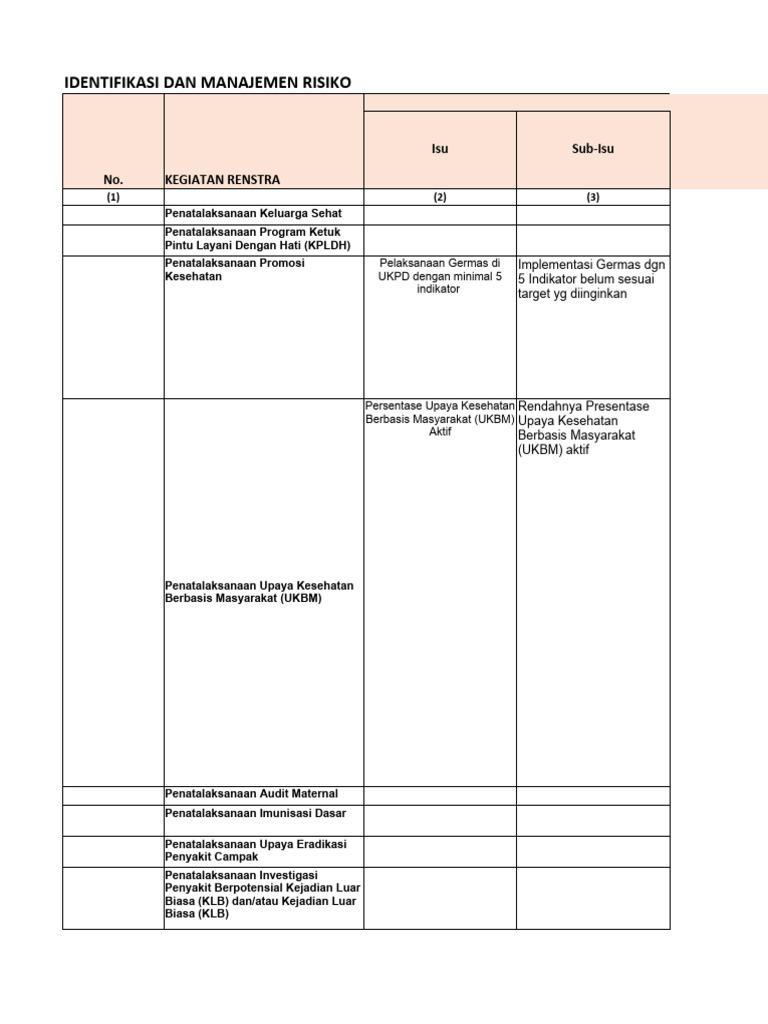 IDENTIFIKASI DAN MANAJEMEN RISIKO

| No. | KEGIATAN RENSTRA | Isu | Sub-Isu |
|---|---|---|---|
| (1) | | (2) | (3) |
| | Penatalaksanaan Keluarga Sehat | | |
| | Penatalaksanaan Program Ketuk Pintu Layani Dengan Hati (KPLDH) | | |
| | Penatalaksanaan Promosi Kesehatan | Pelaksanaan Germas di UKPD dengan minimal 5 indikator | Implementasi Germas dgn 5 Indikator belum sesuai target yg diinginkan |
| | Penatalaksanaan Upaya Kesehatan Berbasis Masyarakat (UKBM) | Persentase Upaya Kesehatan Berbasis Masyarakat (UKBM) Aktif | Rendahnya Presentase Upaya Kesehatan Berbasis Masyarakat (UKBM) aktif |
| | Penatalaksanaan Audit Maternal | | |
| | Penatalaksanaan Imunisasi Dasar | | |
| | Penatalaksanaan Upaya Eradikasi Penyakit Campak | | |
| | Penatalaksanaan Investigasi Penyakit Berpotensial Kejadian Luar Biasa (KLB) dan/atau Kejadian Luar Biasa (KLB) | | |